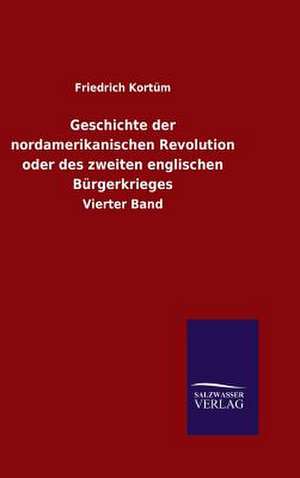 Friedrich Kortüm

Geschichte der nordamerikanischen Revolution oder des zweiten englischen Bürgerkrieges

Vierter Band

SALZWASSER
VERLAG